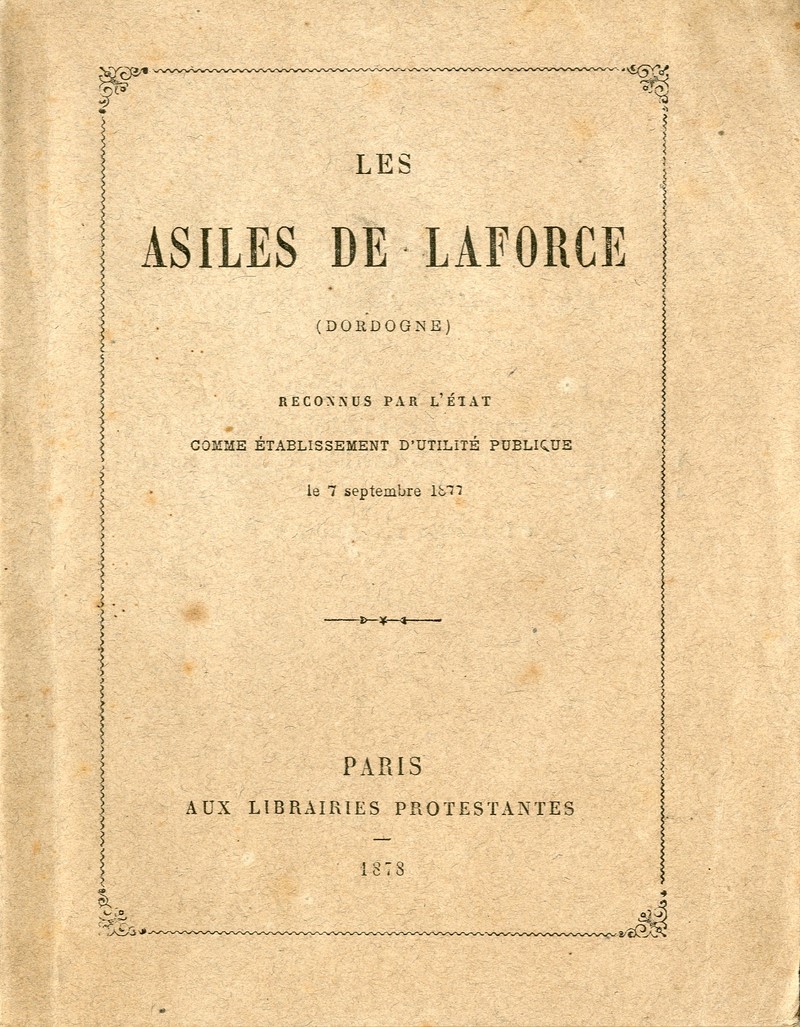 LES

ASILES DE LAFORCE

(DORDOGNE)

RECONNUS PAR L'ÉTAT

COMME ÉTABLISSEMENT D'UTILITÉ PUBLIQUE

le 7 septembre 1877

PARIS

AUX LIBRAIRIES PROTESTANTES

1878